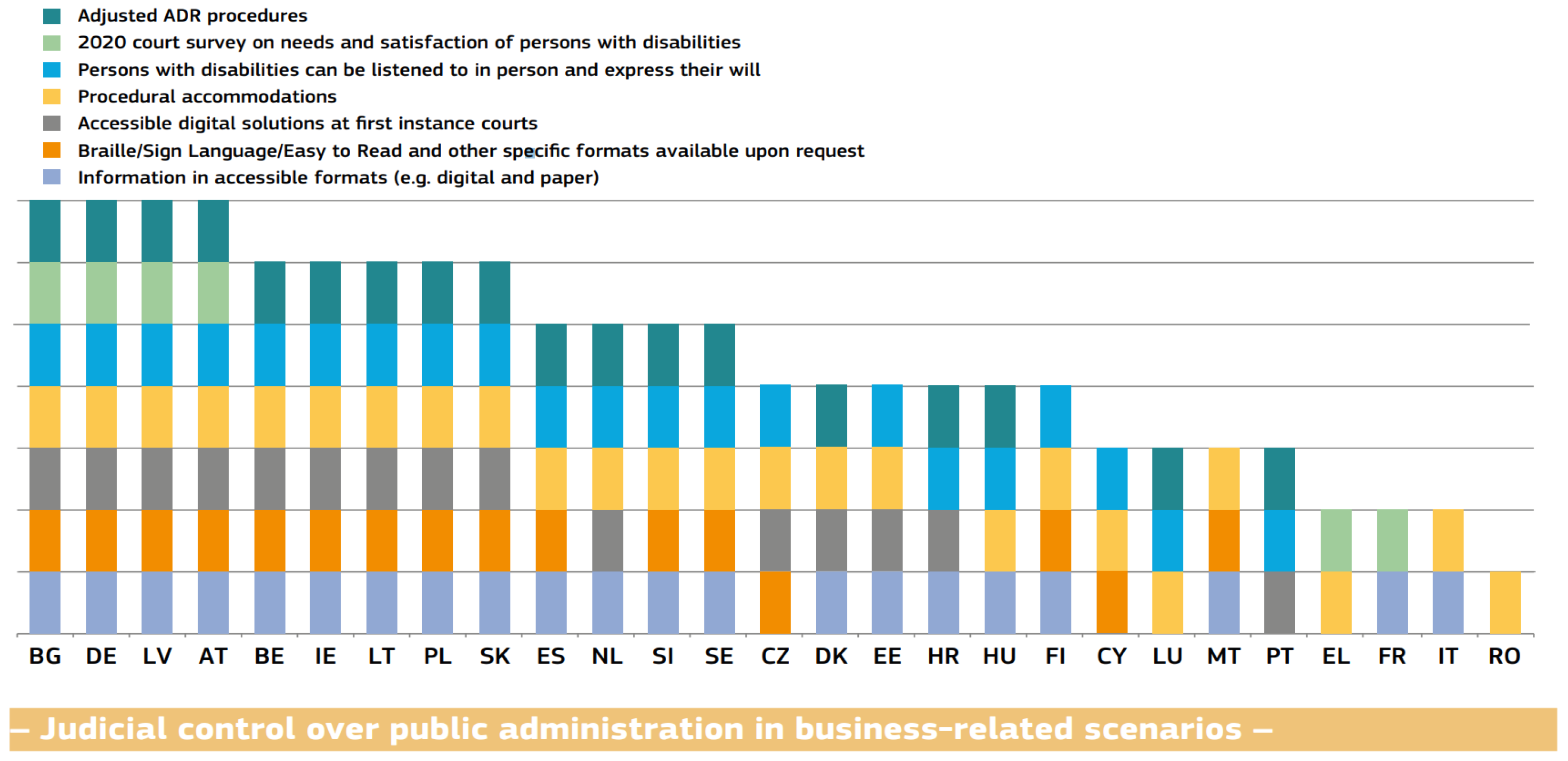 Adjusted ADR procedures
2020 court survey on needs and satisfaction of persons with disabilities
Persons with disabilities can be listened to in person and express their will
Procedural accommodations
Accessible digital solutions at first instance courts
Braille/Sign Language/Easy to Read and other specific formats available upon request
Information in accessible formats (e.g. digital and paper)

BG DE LV AT BE IE LT PL SK ES NL SI SE CZ DK EE HR HU FI CY LU MT PT EL FR IT RO

– Judicial control over public administration in business-related scenarios –